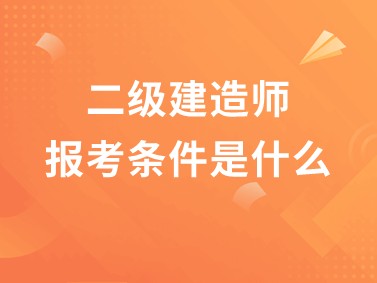 二级建造师
报考条件是什么